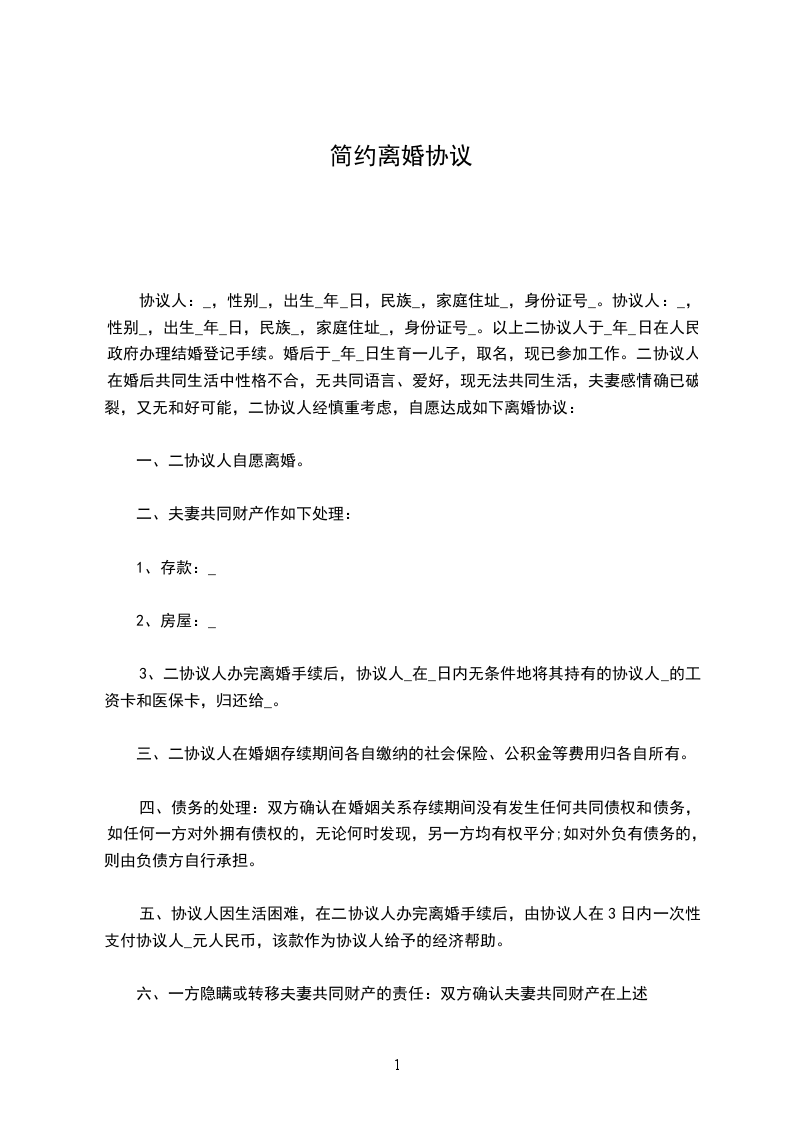 简约离婚协议

协议人：_，性别_，出生_年_日，民族_，家庭住址_，身份证号_。协议人：_，性别_，出生_年_日，民族_，家庭住址_，身份证号_。以上二协议人于_年_日在人民政府办理结婚登记手续。婚后于_年_日生育一儿子，取名，现已参加工作。二协议人在婚后共同生活中性格不合，无共同语言、爱好，现无法共同生活，夫妻感情确已破裂，又无和好可能，二协议人经慎重考虑，自愿达成如下离婚协议：

一、二协议人自愿离婚。

二、夫妻共同财产作如下处理：

1、存款：_

2、房屋：_

3、二协议人办完离婚手续后，协议人_在_日内无条件地将其持有的协议人_的工资卡和医保卡，归还给_。

三、二协议人在婚姻存续期间各自缴纳的社会保险、公积金等费用归各自所有。

四、债务的处理：双方确认在婚姻关系存续期间没有发生任何共同债权和债务，如任何一方对外拥有债权的，无论何时发现，另一方均有权平分;如对外负有债务的，则由负债方自行承担。

五、协议人因生活困难，在二协议人办完离婚手续后，由协议人在 3 日内一次性支付协议人_元人民币，该款作为协议人给予的经济帮助。

六、一方隐瞒或转移夫妻共同财产的责任：双方确认夫妻共同财产在上述

1